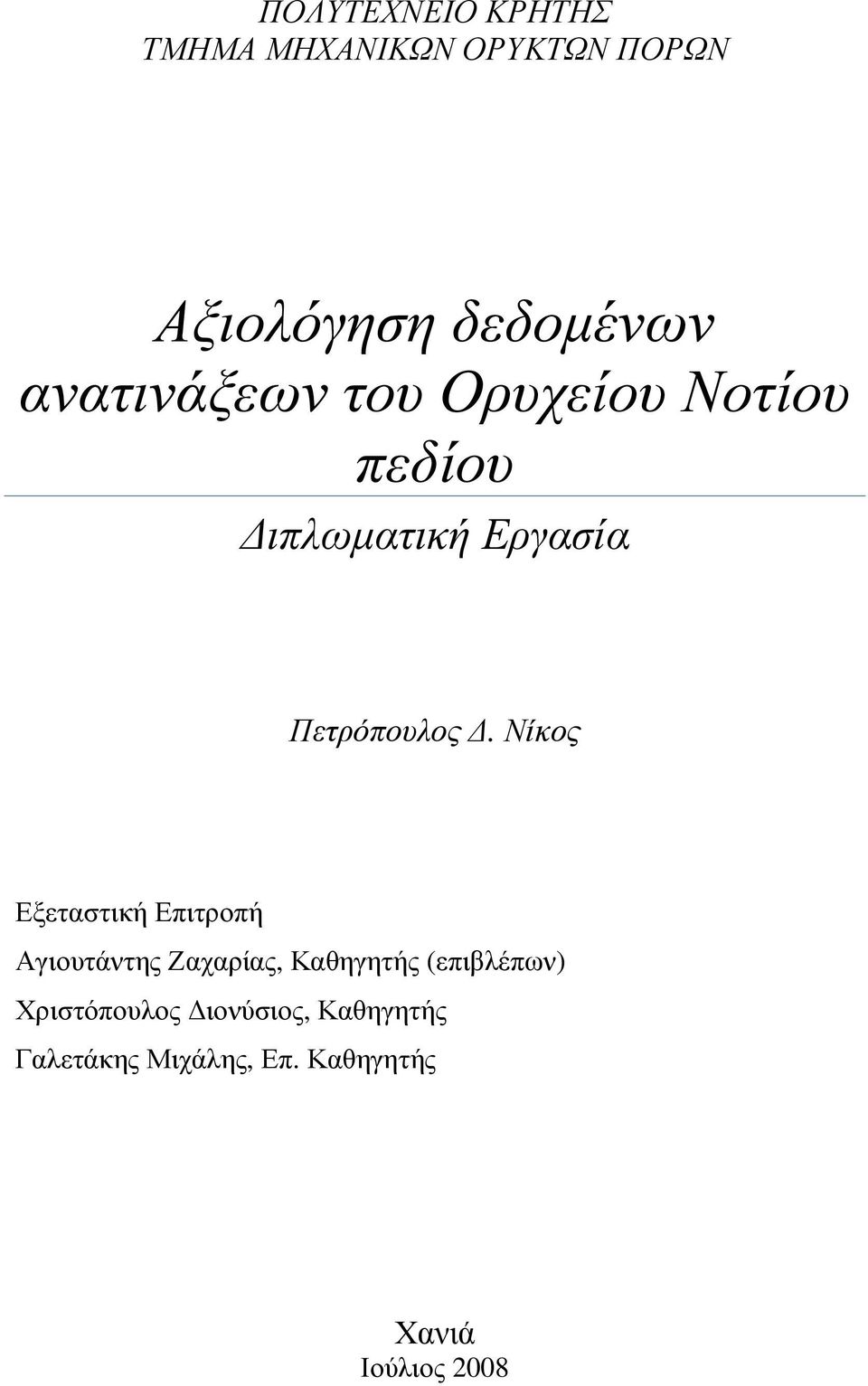 ΠΟΛΥΤΕΧΝΕΙΟ ΚΡΗΤΗΣ
ΤΜΗΜΑ ΜΗΧΑΝΙΚΩΝ ΟΡΥΚΤΩΝ ΠΟΡΩΝ

Αξιολόγηση δεδομένων ανατινάξεων του Ορυχείου Νοτίου πεδίου

Διπλωματική Εργασία

Πετρόπουλος Δ. Νίκος

Εξεταστική Επιτροπή
Αγιουτάντης Ζαχαρίας, Καθηγητής (επιβλέπων)
Χριστόπουλος Διονύσιος, Καθηγητής
Γαλετάκης Μιχάλης, Επ. Καθηγητής

Χανιά
Ιούλιος 2008